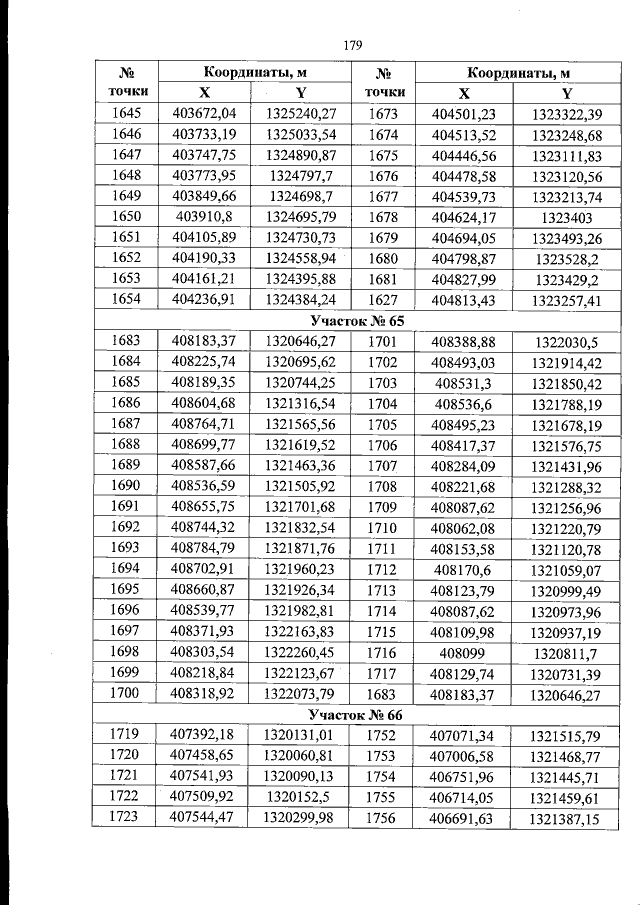 179

| № точки | Координаты, м |  | № точки | Координаты, м |  |
|---|---|---|---|---|---|
|  | X | Y |  | X | Y |
| 1645 | 403672,04 | 1325240,27 | 1673 | 404501,23 | 1323322,39 |
| 1646 | 403733,19 | 1325033,54 | 1674 | 404513,52 | 1323248,68 |
| 1647 | 403747,75 | 1324890,87 | 1675 | 404446,56 | 1323111,83 |
| 1648 | 403773,95 | 1324797,7 | 1676 | 404478,58 | 1323120,56 |
| 1649 | 403849,66 | 1324698,7 | 1677 | 404539,73 | 1323213,74 |
| 1650 | 403910,8 | 1324695,79 | 1678 | 404624,17 | 1323403 |
| 1651 | 404105,89 | 1324730,73 | 1679 | 404694,05 | 1323493,26 |
| 1652 | 404190,33 | 1324558,94 | 1680 | 404798,87 | 1323528,2 |
| 1653 | 404161,21 | 1324395,88 | 1681 | 404827,99 | 1323429,2 |
| 1654 | 404236,91 | 1324384,24 | 1627 | 404813,43 | 1323257,41 |
| Участок № 65 |  |  |  |  |  |
| 1683 | 408183,37 | 1320646,27 | 1701 | 408388,88 | 1322030,5 |
| 1684 | 408225,74 | 1320695,62 | 1702 | 408493,03 | 1321914,42 |
| 1685 | 408189,35 | 1320744,25 | 1703 | 408531,3 | 1321850,42 |
| 1686 | 408604,68 | 1321316,54 | 1704 | 408536,6 | 1321788,19 |
| 1687 | 408764,71 | 1321565,56 | 1705 | 408495,23 | 1321678,19 |
| 1688 | 408699,77 | 1321619,52 | 1706 | 408417,37 | 1321576,75 |
| 1689 | 408587,66 | 1321463,36 | 1707 | 408284,09 | 1321431,96 |
| 1690 | 408536,59 | 1321505,92 | 1708 | 408221,68 | 1321288,32 |
| 1691 | 408655,75 | 1321701,68 | 1709 | 408087,62 | 1321256,96 |
| 1692 | 408744,32 | 1321832,54 | 1710 | 408062,08 | 1321220,79 |
| 1693 | 408784,79 | 1321871,76 | 1711 | 408153,58 | 1321120,78 |
| 1694 | 408702,91 | 1321960,23 | 1712 | 408170,6 | 1321059,07 |
| 1695 | 408660,87 | 1321926,34 | 1713 | 408123,79 | 1320999,49 |
| 1696 | 408539,77 | 1321982,81 | 1714 | 408087,62 | 1320973,96 |
| 1697 | 408371,93 | 1322163,83 | 1715 | 408109,98 | 1320937,19 |
| 1698 | 408303,54 | 1322260,45 | 1716 | 408099 | 1320811,7 |
| 1699 | 408218,84 | 1322123,67 | 1717 | 408129,74 | 1320731,39 |
| 1700 | 408318,92 | 1322073,79 | 1683 | 408183,37 | 1320646,27 |
| Участок № 66 |  |  |  |  |  |
| 1719 | 407392,18 | 1320131,01 | 1752 | 407071,34 | 1321515,79 |
| 1720 | 407458,65 | 1320060,81 | 1753 | 407006,58 | 1321468,77 |
| 1721 | 407541,93 | 1320090,13 | 1754 | 406751,96 | 1321445,71 |
| 1722 | 407509,92 | 1320152,5 | 1755 | 406714,05 | 1321459,61 |
| 1723 | 407544,47 | 1320299,98 | 1756 | 406691,63 | 1321387,15 |